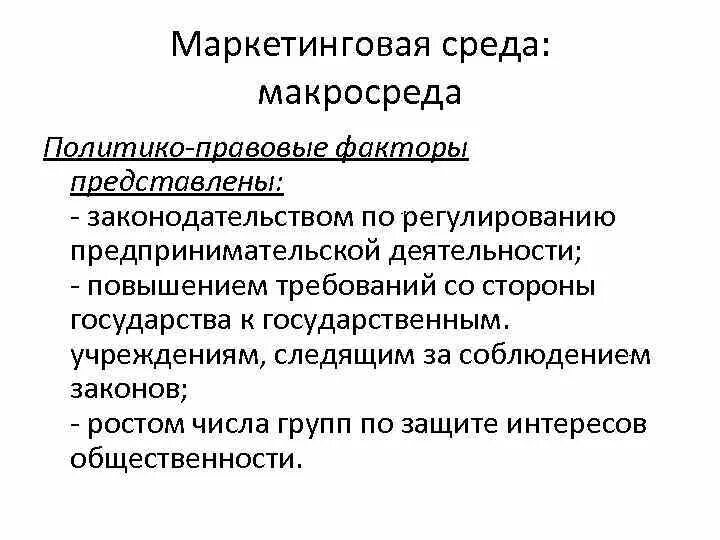 Маркетинговая среда: макросреда

Политико-правовые факторы представлены:
- законодательством по регулированию предпринимательской деятельности;
- повышением требований со стороны государства к государственным. учреждениям, следящим за соблюдением законов;
- ростом числа групп по защите интересов общественности.